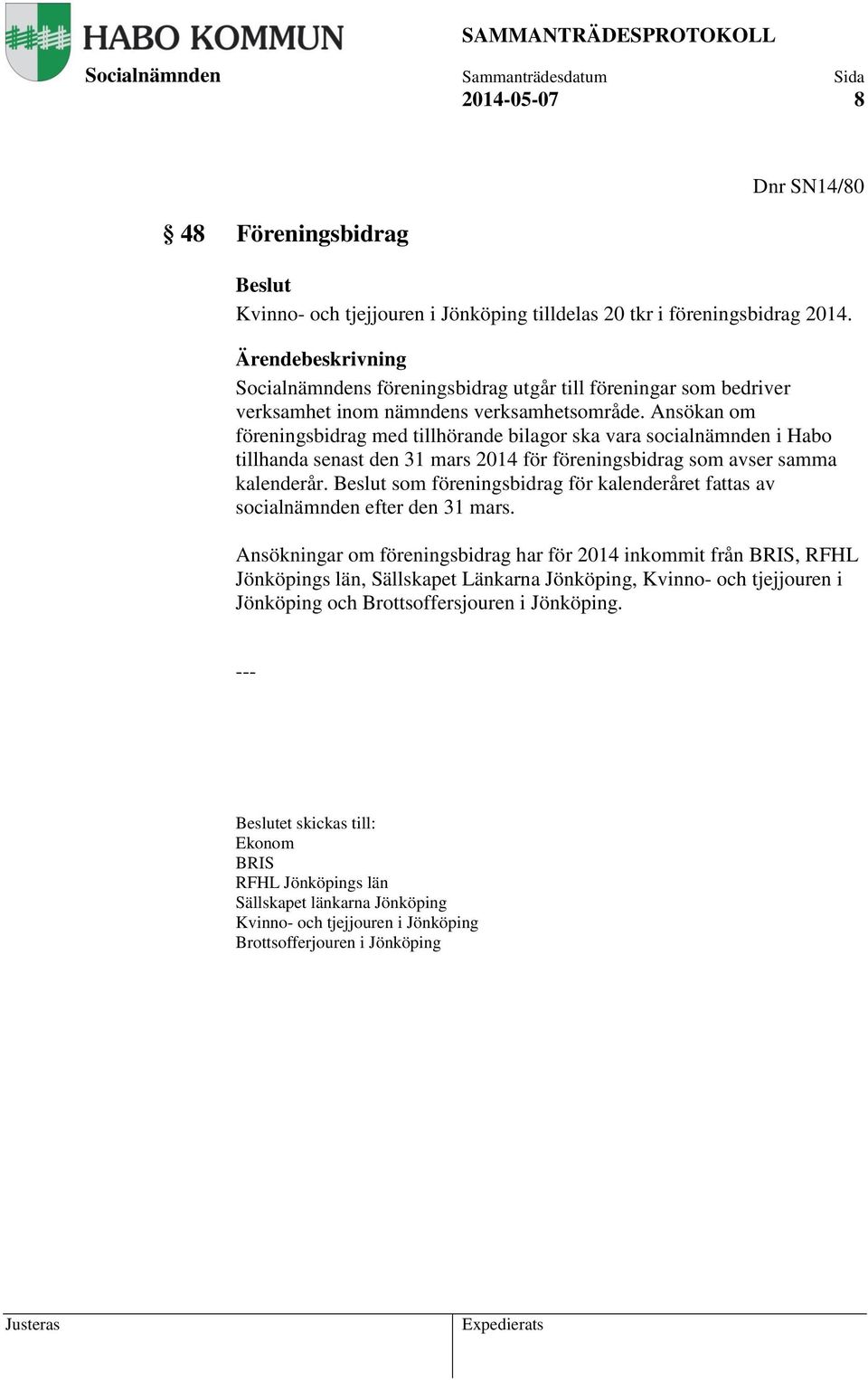 HABO KOMMUN
Socialnämnden

SAMMANTRÄDESPROTOKOLL

Sammanträdesdatum
2014-05-07

Sida
8

Dnr SN14/80

§ 48 Föreningsbidrag

Beslut
Kvinno- och tjejjouren i Jönköping tilldelas 20 tkr i föreningsbidrag 2014.

Ärendebeskrivning
Socialnämndens föreningsbidrag utgår till föreningar som bedriver verksamhet inom nämndens verksamhetsområde. Ansökan om föreningsbidrag med tillhörande bilagor ska vara socialnämnden i Habo tillhanda senast den 31 mars 2014 för föreningsbidrag som avser samma kalenderår. Beslut som föreningsbidrag för kalenderåret fattas av socialnämnden efter den 31 mars.

Ansökningar om föreningsbidrag har för 2014 inkommit från BRIS, RFHL Jönköpings län, Sällskapet Länkarna Jönköping, Kvinno- och tjejjouren i Jönköping och Brottsoffersjouren i Jönköping.

---

Beslutet skickas till:
Ekonom
BRIS
RFHL Jönköpings län
Sällskapet länkarna Jönköping
Kvinno- och tjejjouren i Jönköping
Brottsofferjouren i Jönköping

Justeras
Expedierats